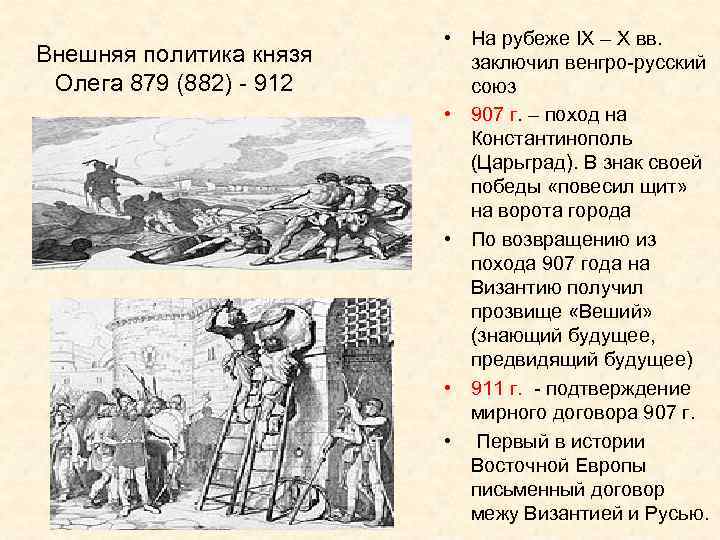 Внешняя политика князя Олега 879 (882) - 912

• На рубеже IX – X вв. заключил венгро-русский союз
• 907 г. – поход на Константинополь (Царьград). В знак своей победы «повесил щит» на ворота города
• По возвращению из похода 907 года на Византию получил прозвище «Веший» (знающий будущее, предвидящий будущее)
• 911 г. - подтверждение мирного договора 907 г.
• Первый в истории Восточной Европы письменный договор межу Византией и Русью.